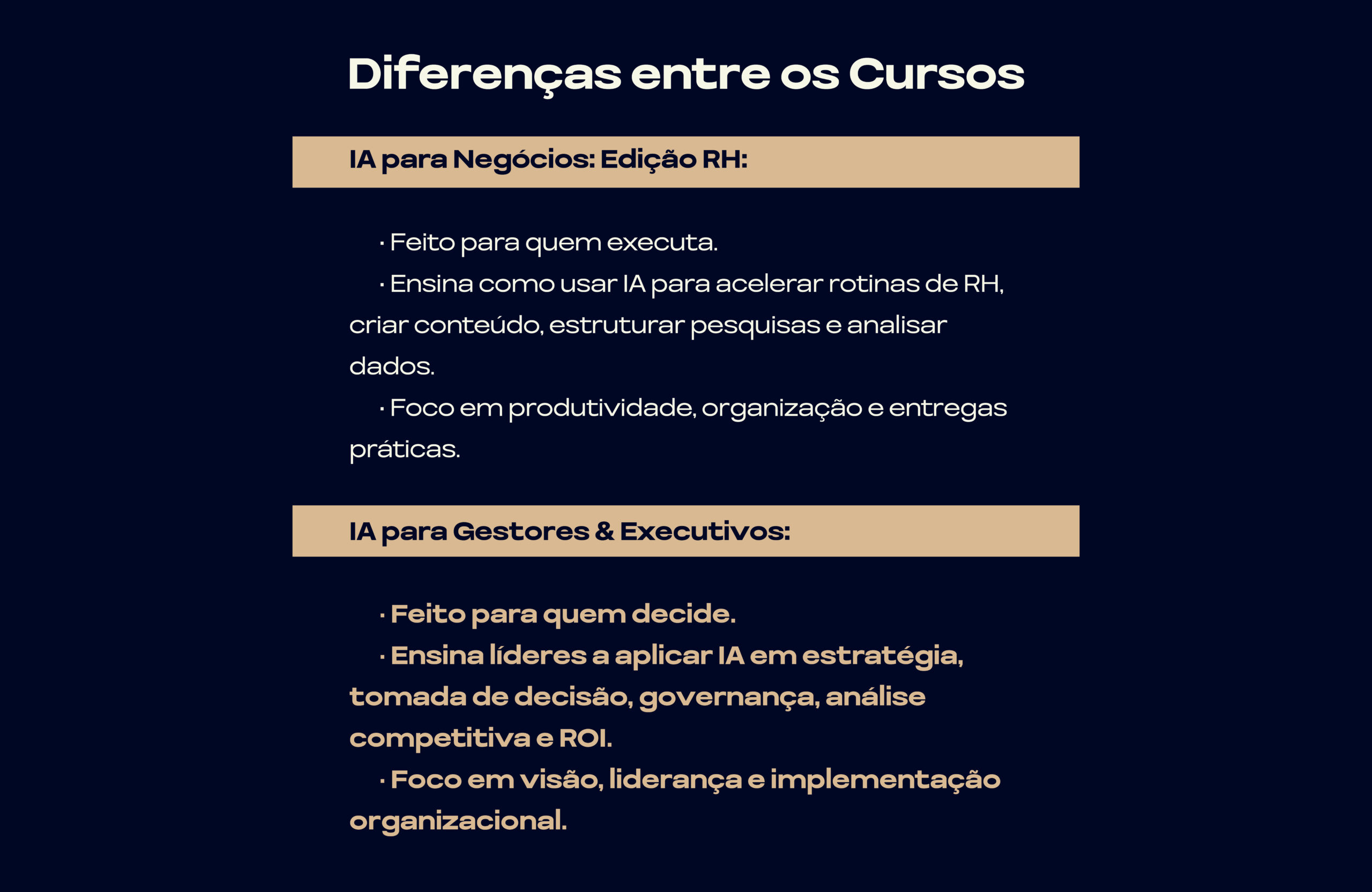 Diferenças entre os Cursos

IA para Negócios: Edição RH:

• Feito para quem executa.

• Ensina como usar IA para acelerar rotinas de RH, criar conteúdo, estruturar pesquisas e analisar dados.

• Foco em produtividade, organização e entregas práticas.

IA para Gestores & Executivos:

• Feito para quem decide.

• Ensina líderes a aplicar IA em estratégia, tomada de decisão, governança, análise competitiva e ROI.

• Foco em visão, liderança e implementação organizacional.